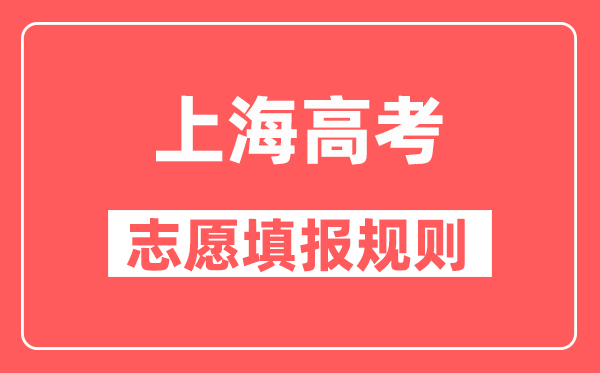 上海高考

志愿填报规则